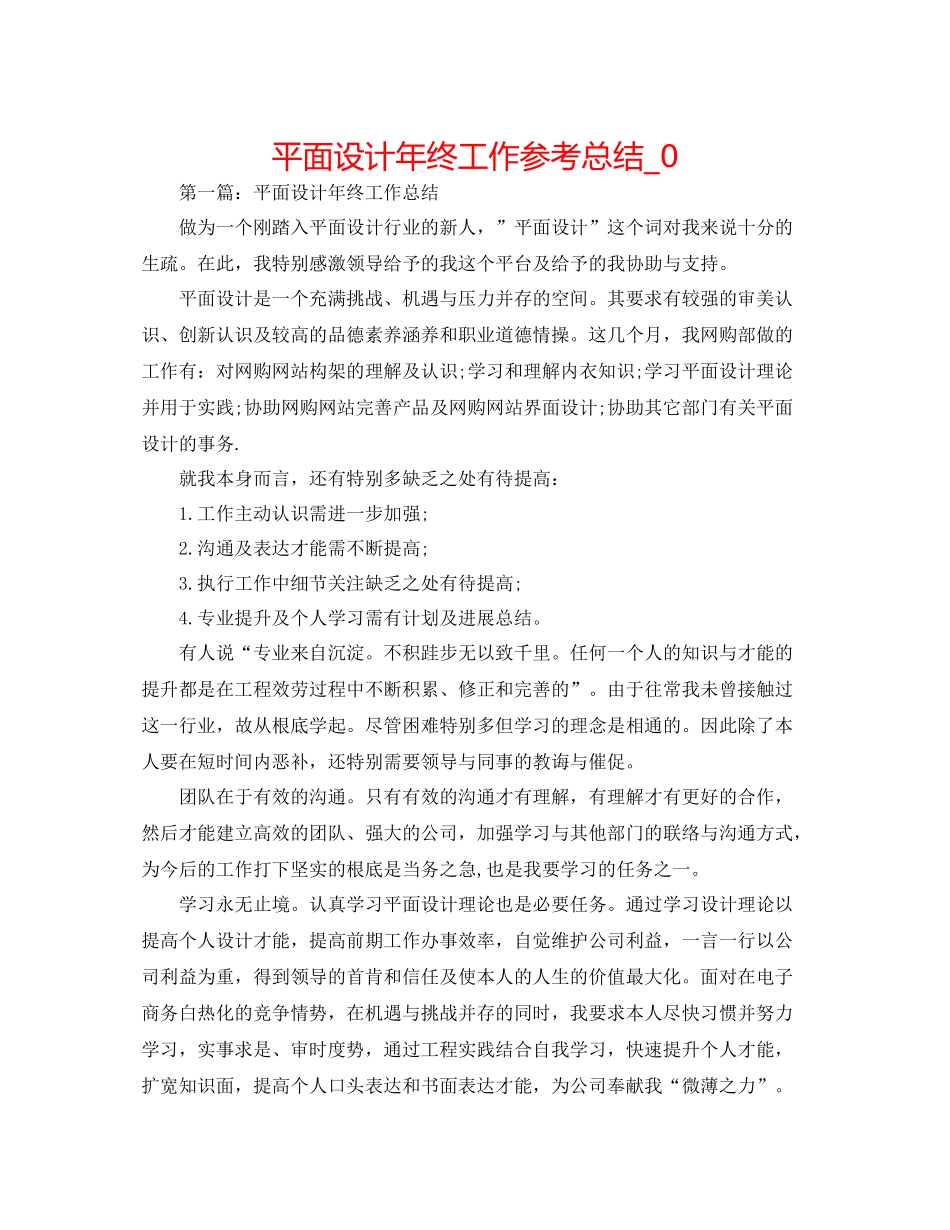 平面设计年终工作参考总结_0

第一篇：平面设计年终工作总结

做为一个刚踏入平面设计行业的新人，”平面设计”这个词对我来说十分的生疏。在此，我特别感激领导给予的我这个平台及给予的我协助与支持。

平面设计是一个充满挑战、机遇与压力并存的空间。其要求有较强的审美认识、创新认识及较高的品德素养涵养和职业道德情操。这几个月，我网购部做的工作有：对网购网站构架的理解及认识;学习和理解内衣知识;学习平面设计理论并用于实践;协助网购网站完善产品及网购网站界面设计;协助其它部门有关平面设计的事务.

就我本身而言，还有特别多缺乏之处有待提高：

1.工作主动认识需进一步加强;

2.沟通及表达才能需不断提高;

3.执行工作中细节关注缺乏之处有待提高;

4.专业提升及个人学习需有计划及进展总结。

有人说“专业来自沉淀。不积跬步无以致千里。任何一个人的知识与才能的提升都是在工程效劳过程中不断积累、修正和完善的”。由于往常我未曾接触过这一行业，故从根底学起。尽管困难特别多但学习的理念是相通的。因此除了本人要在短时间内恶补，还特别需要领导与同事的教诲与催促。

团队在于有效的沟通。只有有效的沟通才有理解，有理解才有更好的合作，然后才能建立高效的团队、强大的公司，加强学习与其他部门的联络与沟通方式，为今后的工作打下坚实的根底是当务之急,也是我要学习的任务之一。

学习永无止境。认真学习平面设计理论也是必要任务。通过学习设计理论以提高个人设计才能，提高前期工作办事效率，自觉维护公司利益，一言一行以公司利益为重，得到领导的首肯和信任及使本人的人生的价值最大化。面对在电子商务白热化的竞争情势，在机遇与挑战并存的同时，我要求本人尽快习惯并努力学习，实事求是、审时度势，通过工程实践结合自我学习，快速提升个人才能，扩宽知识面，提高个人口头表达和书面表达才能，为公司奉献我“微薄之力”。